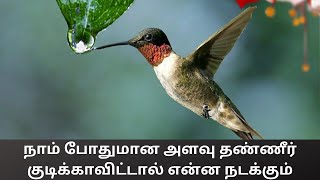 நாம் போதுமான அளவு தண்ணீர் குடிக்காவிட்டால் என்ன நடக்கும்